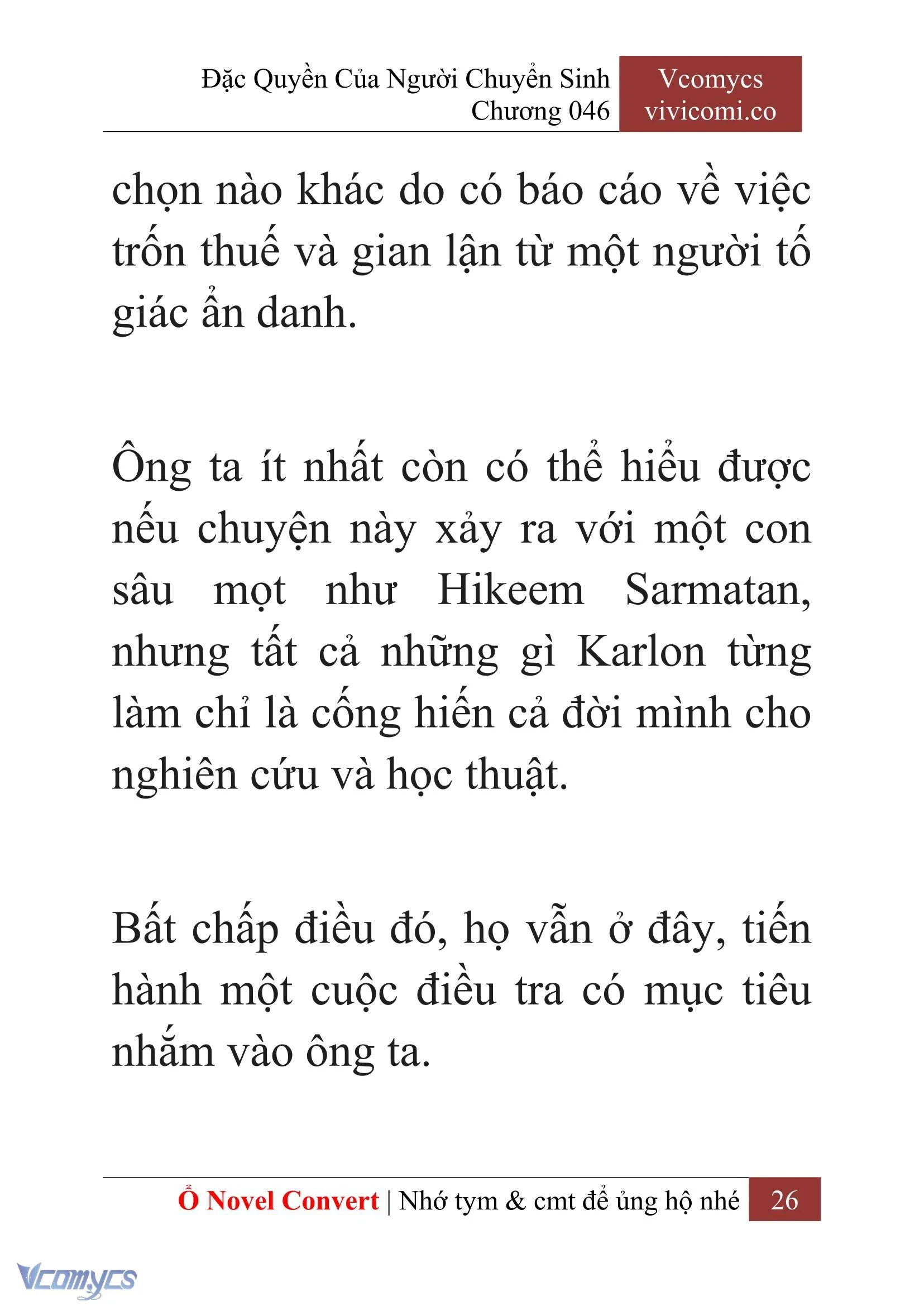 Đặc Quyền Của Người Chuyển Sinh
Chương 046

Vcomycs
vivicomi.co

chọn nào khác do có báo cáo về việc trốn thuế và gian lận từ một người tố giác ẩn danh.

Ông ta ít nhất còn có thể hiểu được nếu chuyện này xảy ra với một con sâu mọt như Hikeem Sarmatan, nhưng tất cả những gì Karlon từng làm chỉ là cống hiến cả đời mình cho nghiên cứu và học thuật.

Bất chấp điều đó, họ vẫn ở đây, tiến hành một cuộc điều tra có mục tiêu nhắm vào ông ta.

Ổ Novel Convert | Nhớ tym & cmt để ủng hộ nhé 26

Vcomycs